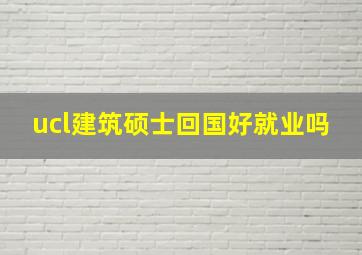 ucl建筑硕士回国好就业吗